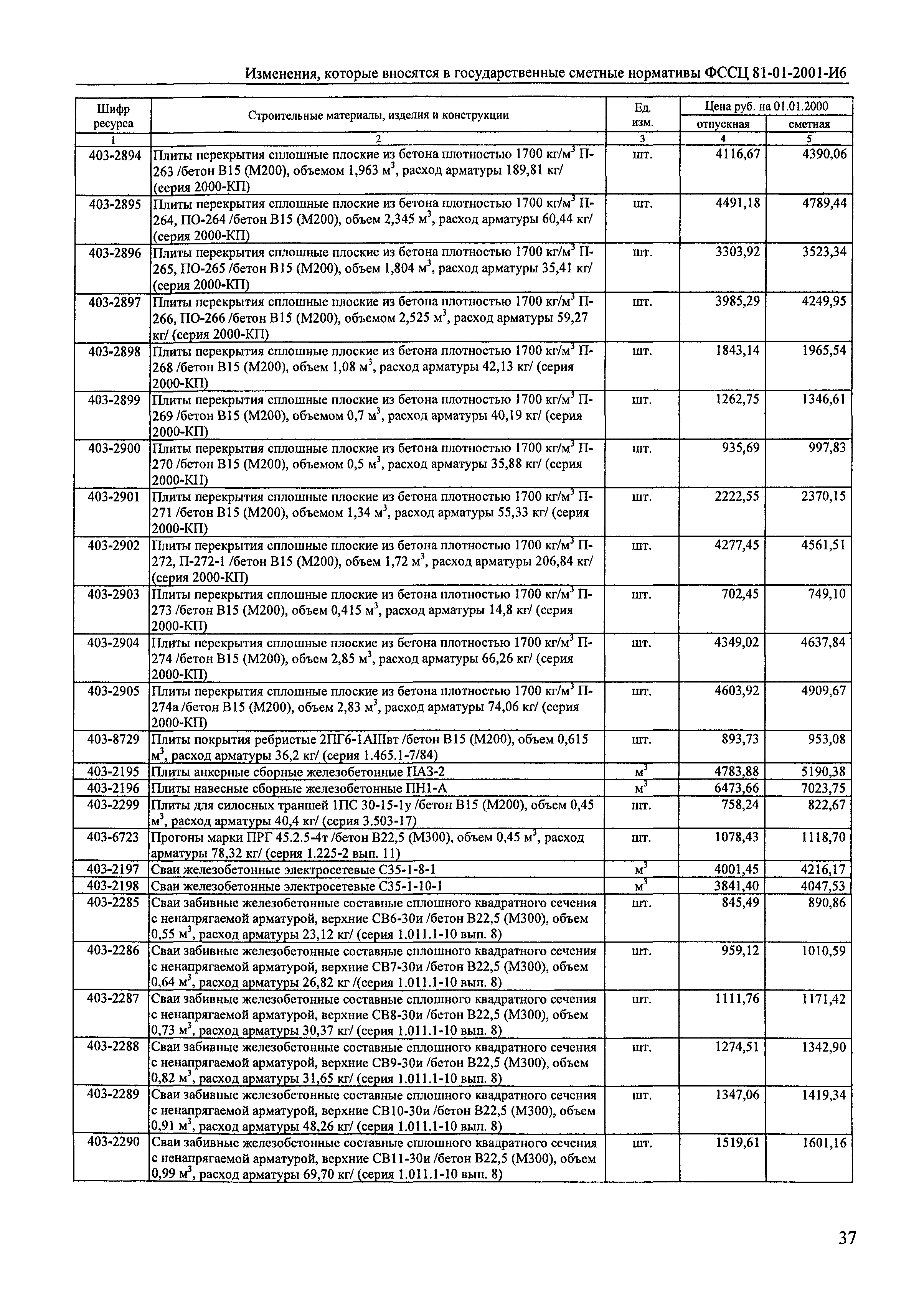 Изменения, которые вносятся в государственные сметные нормативы ФССЦ 81-01-2001-И6

| Шифр ресурса | Строительные материалы, изделия и конструкции | Ед. изм. | Цена руб. на 01.01.2000 отпускная | Цена руб. на 01.01.2000 сметная |
|---|---|---|---|---|
| 1 | 2 | 3 | 4 | 5 |
| 403-2894 | Плиты перекрытия сплошные плоские из бетона плотностью 1700 кг/м$^3$ П-263 /бетон В15 (М200), объемом 1,963 м$^3$, расход арматуры 189,81 кг/ (серия 2000-КП) | шт. | 4116,67 | 4390,06 |
| 403-2895 | Плиты перекрытия сплошные плоские из бетона плотностью 1700 кг/м$^3$ П-264, ПО-264 /бетон В15 (М200), объем 2,345 м$^3$, расход арматуры 60,44 кг/ (серия 2000-КП) | шт. | 4491,18 | 4789,44 |
| 403-2896 | Плиты перекрытия сплошные плоские из бетона плотностью 1700 кг/м$^3$ П-265, ПО-265 /бетон В15 (М200), объем 1,804 м$^3$, расход арматуры 35,41 кг/ (серия 2000-КП) | шт. | 3303,92 | 3523,34 |
| 403-2897 | Плиты перекрытия сплошные плоские из бетона плотностью 1700 кг/м$^3$ П-266, ПО-266 /бетон В15 (М200), объемом 2,525 м$^3$, расход арматуры 59,27 кг/ (серия 2000-КП) | шт. | 3985,29 | 4249,95 |
| 403-2898 | Плиты перекрытия сплошные плоские из бетона плотностью 1700 кг/м$^3$ П-268 /бетон В15 (М200), объем 1,08 м$^3$, расход арматуры 42,13 кг/ (серия 2000-КП) | шт. | 1843,14 | 1965,54 |
| 403-2899 | Плиты перекрытия сплошные плоские из бетона плотностью 1700 кг/м$^3$ П-269 /бетон В15 (М200), объемом 0,7 м$^3$, расход арматуры 40,19 кг/ (серия 2000-КП) | шт. | 1262,75 | 1346,61 |
| 403-2900 | Плиты перекрытия сплошные плоские из бетона плотностью 1700 кг/м$^3$ П-270 /бетон В15 (М200), объемом 0,5 м$^3$, расход арматуры 35,88 кг/ (серия 2000-КП) | шт. | 935,69 | 997,83 |
| 403-2901 | Плиты перекрытия сплошные плоские из бетона плотностью 1700 кг/м$^3$ П-271 /бетон В15 (М200), объемом 1,34 м$^3$, расход арматуры 55,33 кг/ (серия 2000-КП) | шт. | 2222,55 | 2370,15 |
| 403-2902 | Плиты перекрытия сплошные плоские из бетона плотностью 1700 кг/м$^3$ П-272, П-272-1 /бетон В15 (М200), объем 1,72 м$^3$, расход арматуры 206,84 кг/ (серия 2000-КП) | шт. | 4277,45 | 4561,51 |
| 403-2903 | Плиты перекрытия сплошные плоские из бетона плотностью 1700 кг/м$^3$ П-273 /бетон В15 (М200), объем 0,415 м$^3$, расход арматуры 14,8 кг/ (серия 2000-КП) | шт. | 702,45 | 749,10 |
| 403-2904 | Плиты перекрытия сплошные плоские из бетона плотностью 1700 кг/м$^3$ П-274 /бетон В15 (М200), объем 2,85 м$^3$, расход арматуры 66,26 кг/ (серия 2000-КП) | шт. | 4349,02 | 4637,84 |
| 403-2905 | Плиты перекрытия сплошные плоские из бетона плотностью 1700 кг/м$^3$ П-274а /бетон В15 (М200), объем 2,83 м$^3$, расход арматуры 74,06 кг/ (серия 2000-КП) | шт. | 4603,92 | 4909,67 |
| 403-8729 | Плиты покрытия ребристые 2ПГ6-1АIIIвт /бетон В15 (М200), объем 0,615 м$^3$, расход арматуры 36,2 кг/ (серия 1.465.1-7/84) | шт. | 893,73 | 953,08 |
| 403-2195 | Плиты анкерные сборные железобетонные ПАЗ-2 | м$^3$ | 4783,88 | 5190,38 |
| 403-2196 | Плиты навесные сборные железобетонные ПН1-А | м$^3$ | 6473,66 | 7023,75 |
| 403-2299 | Плиты для силосных траншей 1ПС 30-15-1у /бетон В15 (М200), объем 0,45 м$^3$, расход арматуры 40,4 кг/ (серия 3.503-17) | шт. | 758,24 | 822,67 |
| 403-6723 | Прогоны марки ПРГ 45.2.5-4т /бетон В22,5 (М300), объем 0,45 м$^3$, расход арматуры 78,32 кг/ (серия 1.225-2 вып. 11) | шт. | 1078,43 | 1118,70 |
| 403-2197 | Сваи железобетонные электросетевые С35-1-8-1 | м$^3$ | 4001,45 | 4216,17 |
| 403-2198 | Сваи железобетонные электросетевые С35-1-10-1 | м$^3$ | 3841,40 | 4047,53 |
| 403-2285 | Сваи забивные железобетонные составные сплошного квадратного сечения с ненапрягаемой арматурой, верхние СВ6-30и /бетон В22,5 (М300), объем 0,55 м$^3$, расход арматуры 23,12 кг/ (серия 1.011.1-10 вып. 8) | шт. | 845,49 | 890,86 |
| 403-2286 | Сваи забивные железобетонные составные сплошного квадратного сечения с ненапрягаемой арматурой, верхние СВ7-30и /бетон В22,5 (М300), объем 0,64 м$^3$, расход арматуры 26,82 кг /(серия 1.011.1-10 вып. 8) | шт. | 959,12 | 1010,59 |
| 403-2287 | Сваи забивные железобетонные составные сплошного квадратного сечения с ненапрягаемой арматурой, верхние СВ8-30и /бетон В22,5 (М300), объем 0,73 м$^3$, расход арматуры 30,37 кг/ (серия 1.011.1-10 вып. 8) | шт. | 1111,76 | 1171,42 |
| 403-2288 | Сваи забивные железобетонные составные сплошного квадратного сечения с ненапрягаемой арматурой, верхние СВ9-30и /бетон В22,5 (М300), объем 0,82 м$^3$, расход арматуры 31,65 кг/ (серия 1.011.1-10 вып. 8) | шт. | 1274,51 | 1342,90 |
| 403-2289 | Сваи забивные железобетонные составные сплошного квадратного сечения с ненапрягаемой арматурой, верхние СВ10-30и /бетон В22,5 (М300), объем 0,91 м$^3$, расход арматуры 48,26 кг/ (серия 1.011.1-10 вып. 8) | шт. | 1347,06 | 1419,34 |
| 403-2290 | Сваи забивные железобетонные составные сплошного квадратного сечения с ненапрягаемой арматурой, верхние СВ11-30и /бетон В22,5 (М300), объем 0,99 м$^3$, расход арматуры 69,70 кг/ (серия 1.011.1-10 вып. 8) | шт. | 1519,61 | 1601,16 |

37